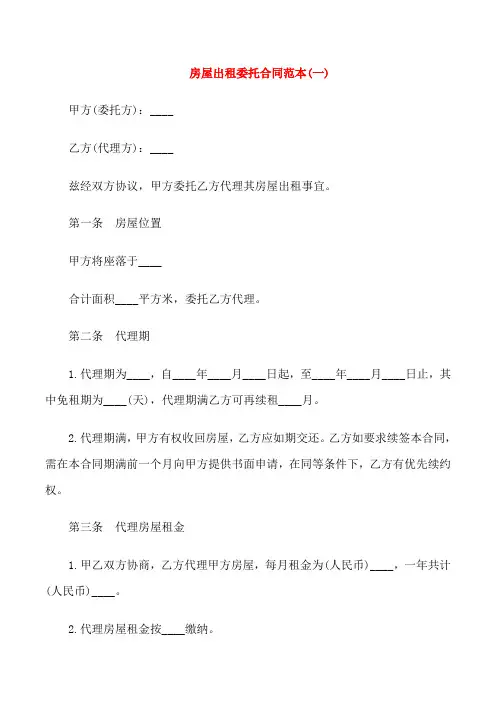 房屋出租委托合同范本(一)

甲方(委托方)：____

乙方(代理方)：____

兹经双方协议，甲方委托乙方代理其房屋出租事宜。

第一条　房屋位置

甲方将座落于____

合计面积____平方米，委托乙方代理。

第二条　代理期

1.代理期为____，自____年____月____日起，至____年____月____日止，其中免租期为____(天)，代理期满乙方可再续租____月。

2.代理期满，甲方有权收回房屋，乙方应如期交还。乙方如要求续签本合同，需在本合同期满前一个月向甲方提供书面申请，在同等条件下，乙方有优先续约权。

第三条　代理房屋租金

1.甲乙双方协商，乙方代理甲方房屋，每月租金为(人民币)____，一年共计(人民币)____。

2.代理房屋租金按____缴纳。